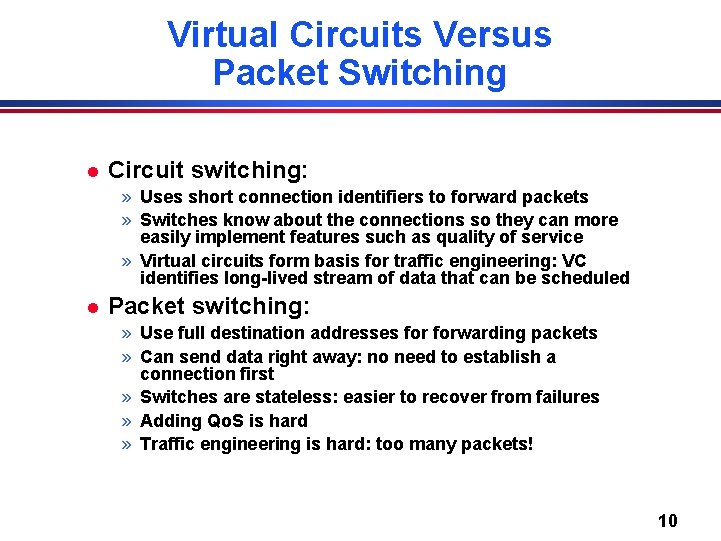 Virtual Circuits Versus
Packet Switching

• Circuit switching:

» Uses short connection identifiers to forward packets
» Switches know about the connections so they can more easily implement features such as quality of service
» Virtual circuits form basis for traffic engineering: VC identifies long-lived stream of data that can be scheduled

• Packet switching:

» Use full destination addresses for forwarding packets
» Can send data right away: no need to establish a connection first
» Switches are stateless: easier to recover from failures
» Adding QoS is hard
» Traffic engineering is hard: too many packets!

10